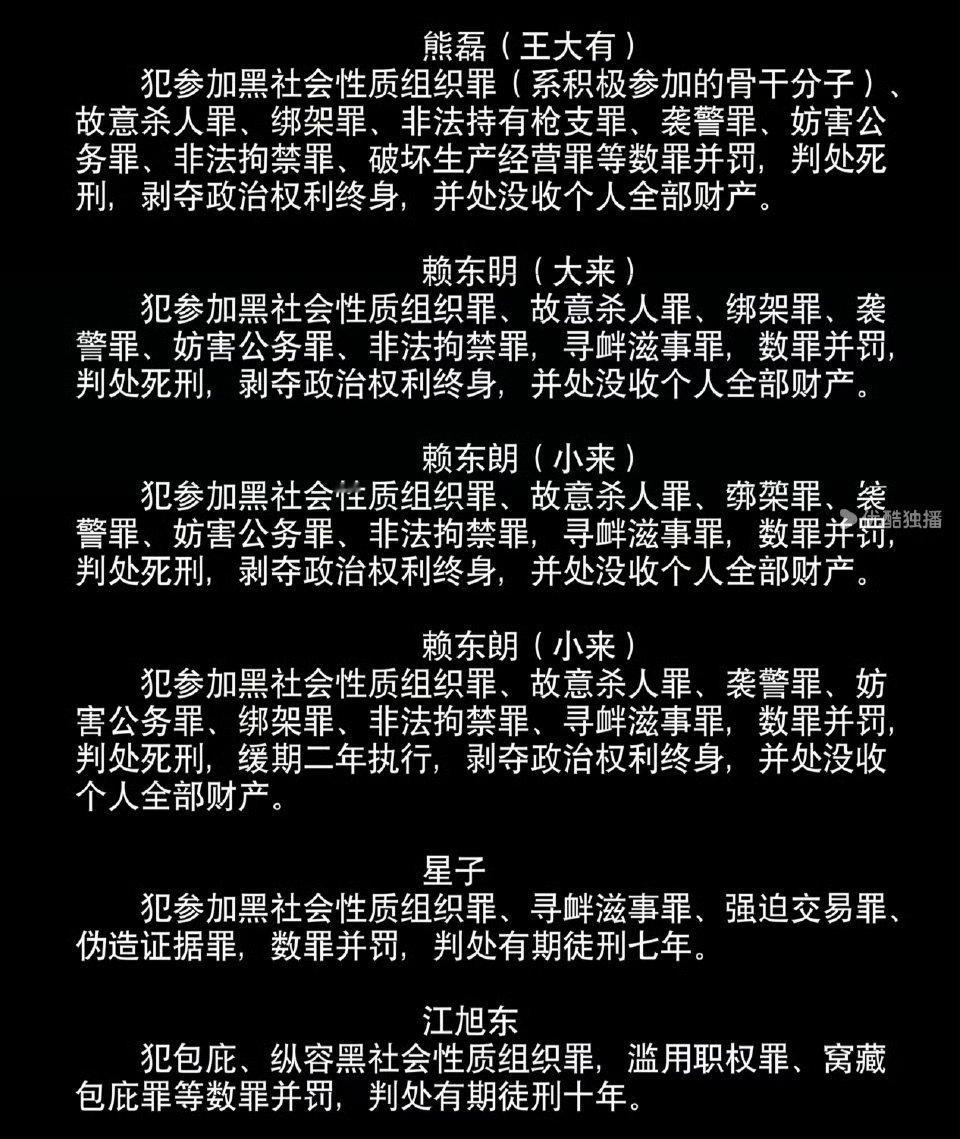 熊磊（王大有）

犯参加黑社会性质组织罪（系积极参加的骨干分子）、故意杀人罪、绑架罪、非法持有枪支罪、袭警罪、妨害公务罪、非法拘禁罪、破坏生产经营罪等数罪并罚，判处死刑，剥夺政治权利终身，并处没收个人全部财产。

赖东明（大来）

犯参加黑社会性质组织罪、故意杀人罪、绑架罪、袭警罪、妨害公务罪、非法拘禁罪，寻衅滋事罪，数罪并罚，判处死刑，剥夺政治权利终身，并处没收个人全部财产。

赖东朗（小来）

犯参加黑社会性质组织罪、故意杀人罪、绑架罪、袭警罪、妨害公务罪、非法拘禁罪，寻衅滋事罪，数罪并罚，判处死刑，剥夺政治权利终身，并处没收个人全部财产。

优酷独播

赖东朗（小来）

犯参加黑社会性质组织罪、故意杀人罪、袭警罪、妨害公务罪、绑架罪、非法拘禁罪、寻衅滋事罪，数罪并罚，判处死刑，缓期二年执行，剥夺政治权利终身，并处没收个人全部财产。

星子

犯参加黑社会性质组织罪、寻衅滋事罪、强迫交易罪、伪造证据罪，数罪并罚，判处有期徒刑七年。

江旭东

犯包庇、纵容黑社会性质组织罪，滥用职权罪、窝藏包庇罪等数罪并罚，判处有期徒刑十年。